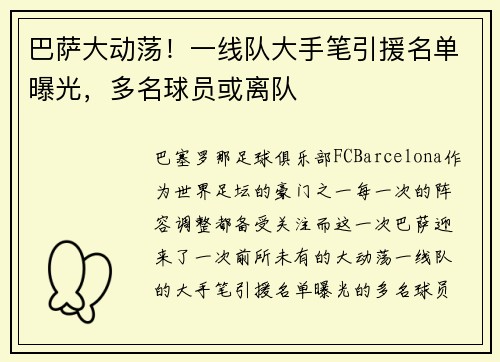 巴萨大动荡！一线队大手笔引援名单曝光，多名球员或离队

巴塞罗那足球俱乐部FCBarcelona作为世界足坛的豪门之一每一次的阵容调整都备受关注而这一次巴萨迎来了一次前所未有的大动荡一线队的大手笔引援名单曝光的多名球员